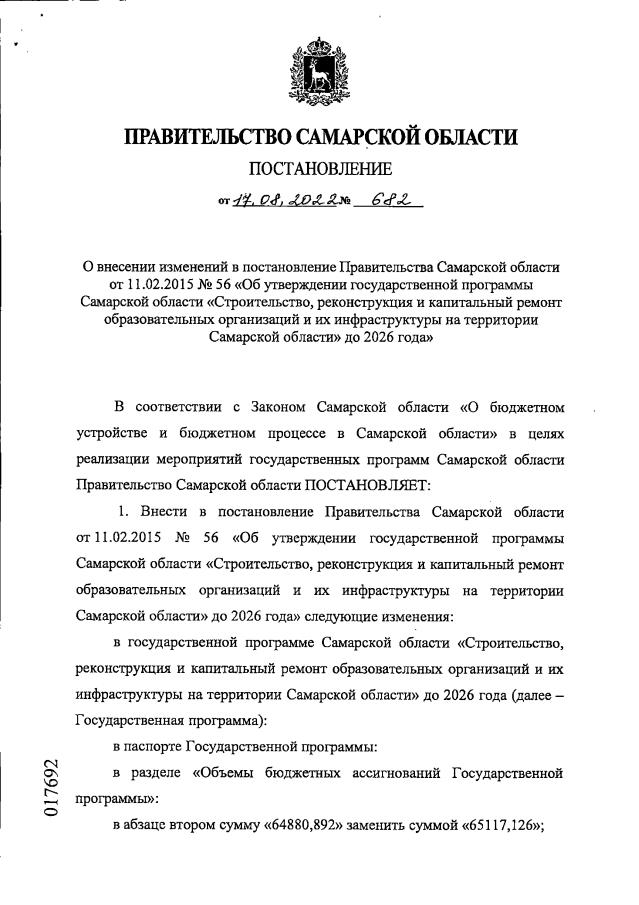 ПРАВИТЕЛЬСТВО САМАРСКОЙ ОБЛАСТИ

ПОСТАНОВЛЕНИЕ

от 17.08.2022 № 682

О внесении изменений в постановление Правительства Самарской области от 11.02.2015 № 56 «Об утверждении государственной программы Самарской области «Строительство, реконструкция и капитальный ремонт образовательных организаций и их инфраструктуры на территории Самарской области» до 2026 года»

В соответствии с Законом Самарской области «О бюджетном устройстве и бюджетном процессе в Самарской области» в целях реализации мероприятий государственных программ Самарской области Правительство Самарской области ПОСТАНОВЛЯЕТ:

1. Внести в постановление Правительства Самарской области от 11.02.2015 № 56 «Об утверждении государственной программы Самарской области «Строительство, реконструкция и капитальный ремонт образовательных организаций и их инфраструктуры на территории Самарской области» до 2026 года» следующие изменения:

в государственной программе Самарской области «Строительство, реконструкция и капитальный ремонт образовательных организаций и их инфраструктуры на территории Самарской области» до 2026 года (далее – Государственная программа):

в паспорте Государственной программы:

в разделе «Объемы бюджетных ассигнований Государственной программы»:

в абзаце втором сумму «64880,892» заменить суммой «65117,126»;

017692